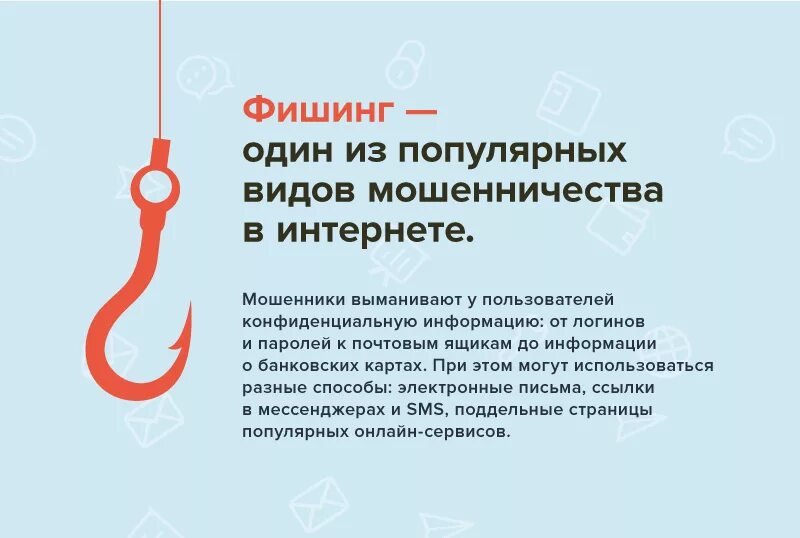 Фишинг — один из популярных видов мошенничества в интернете.

Мошенники выманивают у пользователей конфиденциальную информацию: от логинов и паролей к почтовым ящикам до информации о банковских картах. При этом могут использоваться разные способы: электронные письма, ссылки в мессенджерах и SMS, поддельные страницы популярных онлайн-сервисов.